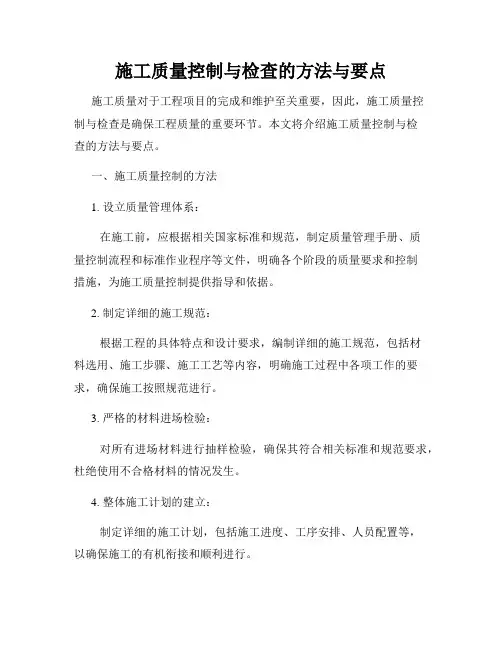 施工质量控制与检查的方法与要点

施工质量对于工程项目的完成和维护至关重要，因此，施工质量控制与检查是确保工程质量的重要环节。本文将介绍施工质量控制与检查的方法与要点。

一、施工质量控制的方法

1. 设立质量管理体系：

在施工前，应根据相关国家标准和规范，制定质量管理手册、质量控制流程和标准作业程序等文件，明确各个阶段的质量要求和控制措施，为施工质量控制提供指导和依据。

2. 制定详细的施工规范：

根据工程的具体特点和设计要求，编制详细的施工规范，包括材料选用、施工步骤、施工工艺等内容，明确施工过程中各项工作的要求，确保施工按照规范进行。

3. 严格的材料进场检验：

对所有进场材料进行抽样检验，确保其符合相关标准和规范要求，杜绝使用不合格材料的情况发生。

4. 整体施工计划的建立：

制定详细的施工计划，包括施工进度、工序安排、人员配置等，以确保施工的有机衔接和顺利进行。